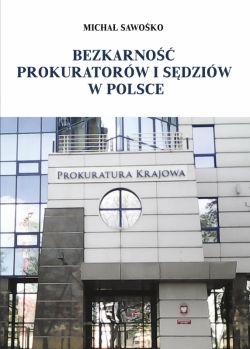 MICHAŁ SAWOŚKO

BEZKARNOŚĆ PROKURATORÓW I SĘDZIÓW W POLSCE

PROKURATURA KRAJOWA